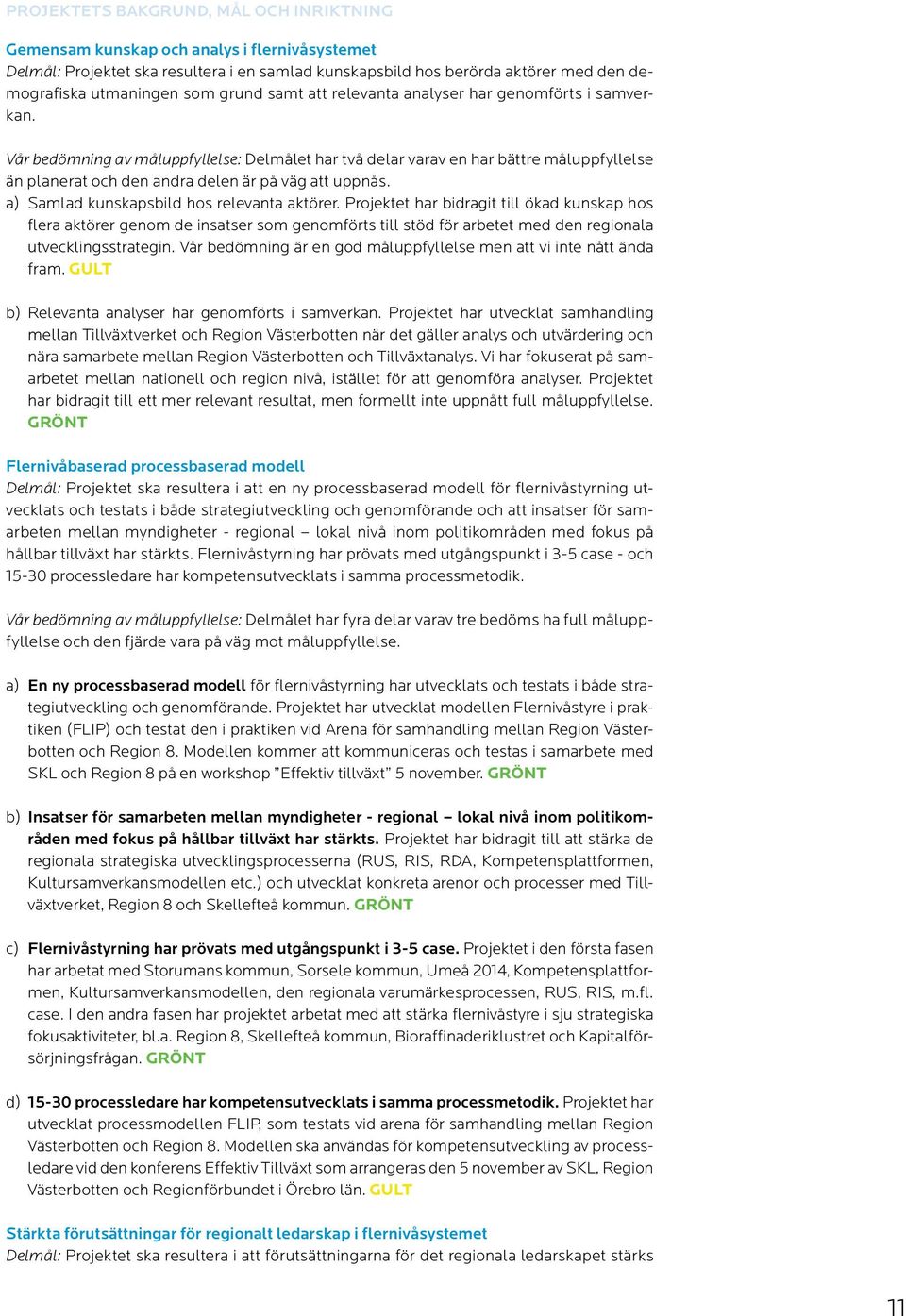 PROJEKTETS BAKGRUND, MÅL OCH INRIKTNING

Gemensam kunskap och analys i flernivåsystemet
Delmål: Projektet ska resultera i en samlad kunskapsbild hos berörda aktörer med den demografiska utmaningen som grund samt att relevanta analyser har genomförts i samverkan.

Vår bedömning av måluppfyllelse: Delmålet har två delar varav en har bättre måluppfyllelse än planerat och den andra delen är på väg att uppnås.
a) Samlad kunskapsbild hos relevanta aktörer. Projektet har bidragit till ökad kunskap hos flera aktörer genom de insatser som genomförts till stöd för arbetet med den regionala utvecklingsstrategin. Vår bedömning är en god måluppfyllelse men att vi inte nått ända fram. GULT

b) Relevanta analyser har genomförts i samverkan. Projektet har utvecklat samhandling mellan Tillväxtverket och Region Västerbotten när det gäller analys och utvärdering och nära samarbete mellan Region Västerbotten och Tillväxtanalys. Vi har fokuserat på samarbetet mellan nationell och region nivå, istället för att genomföra analyser. Projektet har bidragit till ett mer relevant resultat, men formellt inte uppnått full måluppfyllelse. GRÖNT

Flernivåbaserad processbaserad modell
Delmål: Projektet ska resultera i att en ny processbaserad modell för flernivåstyrning utvecklats och testats i både strategiutveckling och genomförande och att insatser för samarbeten mellan myndigheter - regional – lokal nivå inom politikområden med fokus på hållbar tillväxt har stärkts. Flernivåstyrning har prövats med utgångspunkt i 3-5 case - och 15-30 processledare har kompetensutvecklats i samma processmetodik.

Vår bedömning av måluppfyllelse: Delmålet har fyra delar varav tre bedöms ha full måluppfyllelse och den fjärde vara på väg mot måluppfyllelse.

a) En ny processbaserad modell för flernivåstyrning har utvecklats och testats i både strategiutveckling och genomförande. Projektet har utvecklat modellen Flernivåstyre i praktiken (FLIP) och testat den i praktiken vid Arena för samhandling mellan Region Västerbotten och Region 8. Modellen kommer att kommuniceras och testas i samarbete med SKL och Region 8 på en workshop ”Effektiv tillväxt” 5 november. GRÖNT

b) Insatser för samarbeten mellan myndigheter - regional – lokal nivå inom politikområden med fokus på hållbar tillväxt har stärkts. Projektet har bidragit till att stärka de regionala strategiska utvecklingsprocesserna (RUS, RIS, RDA, Kompetensplattformen, Kultursamverkansmodellen etc.) och utvecklat konkreta arenor och processer med Tillväxtverket, Region 8 och Skellefteå kommun. GRÖNT

c) Flernivåstyrning har prövats med utgångspunkt i 3-5 case. Projektet i den första fasen har arbetat med Storumans kommun, Sorsele kommun, Umeå 2014, Kompetensplattformen, Kultursamverkansmodellen, den regionala varumärkesprocessen, RUS, RIS, m.fl. case. I den andra fasen har projektet arbetat med att stärka flernivåstyre i sju strategiska fokusaktiviteter, bl.a. Region 8, Skellefteå kommun, Bioraffinaderiklustret och Kapitalförsörjningsfrågan. GRÖNT

d) 15-30 processledare har kompetensutvecklats i samma processmetodik. Projektet har utvecklat processmodellen FLIP, som testats vid arena för samhandling mellan Region Västerbotten och Region 8. Modellen ska användas för kompetensutveckling av processledare vid den konferens Effektiv Tillväxt som arrangeras den 5 november av SKL, Region Västerbotten och Regionförbundet i Örebro län. GULT

Stärkta förutsättningar för regionalt ledarskap i flernivåsystemet
Delmål: Projektet ska resultera i att förutsättningarna för det regionala ledarskapet stärks

11